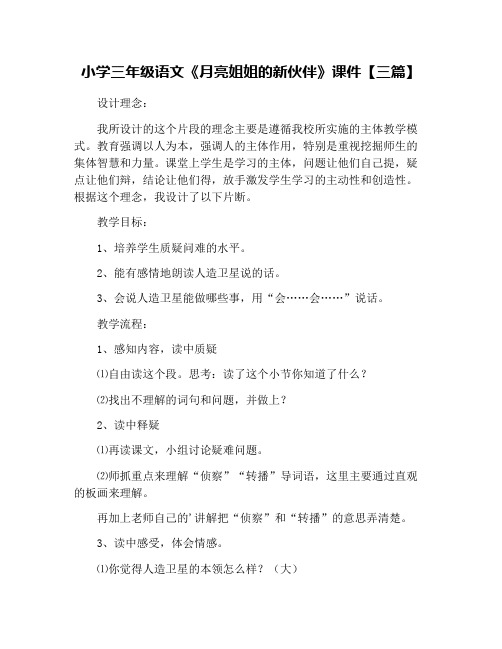 小学三年级语文《月亮姐姐的新伙伴》课件【三篇】

设计理念：

我所设计的这个片段的理念主要是遵循我校所实施的主体教学模式。教育强调以人为本，强调人的主体作用，特别是重视挖掘师生的集体智慧和力量。课堂上学生是学习的主体，问题让他们自己提，疑点让他们辩，结论让他们得，放手激发学生学习的主动性和创造性。根据这个理念，我设计了以下片断。

教学目标：

1、培养学生质疑问难的水平。

2、能有感情地朗读人造卫星说的话。

3、会说人造卫星能做哪些事，用“会……会……”说话。

教学流程：

1、感知内容，读中质疑

⑴自由读这个段。思考：读了这个小节你知道了什么？

⑵找出不理解的词句和问题，并做上？

2、读中释疑

⑴再读课文，小组讨论疑难问题。

⑵师抓重点来理解“侦察”“转播”导词语，这里主要通过直观的板画来理解。

再加上老师自己的’讲解把“侦察”和“转播”的意思弄清楚。

3、读中感受，体会情感。

⑴你觉得人造卫星的本领怎么样？（大）